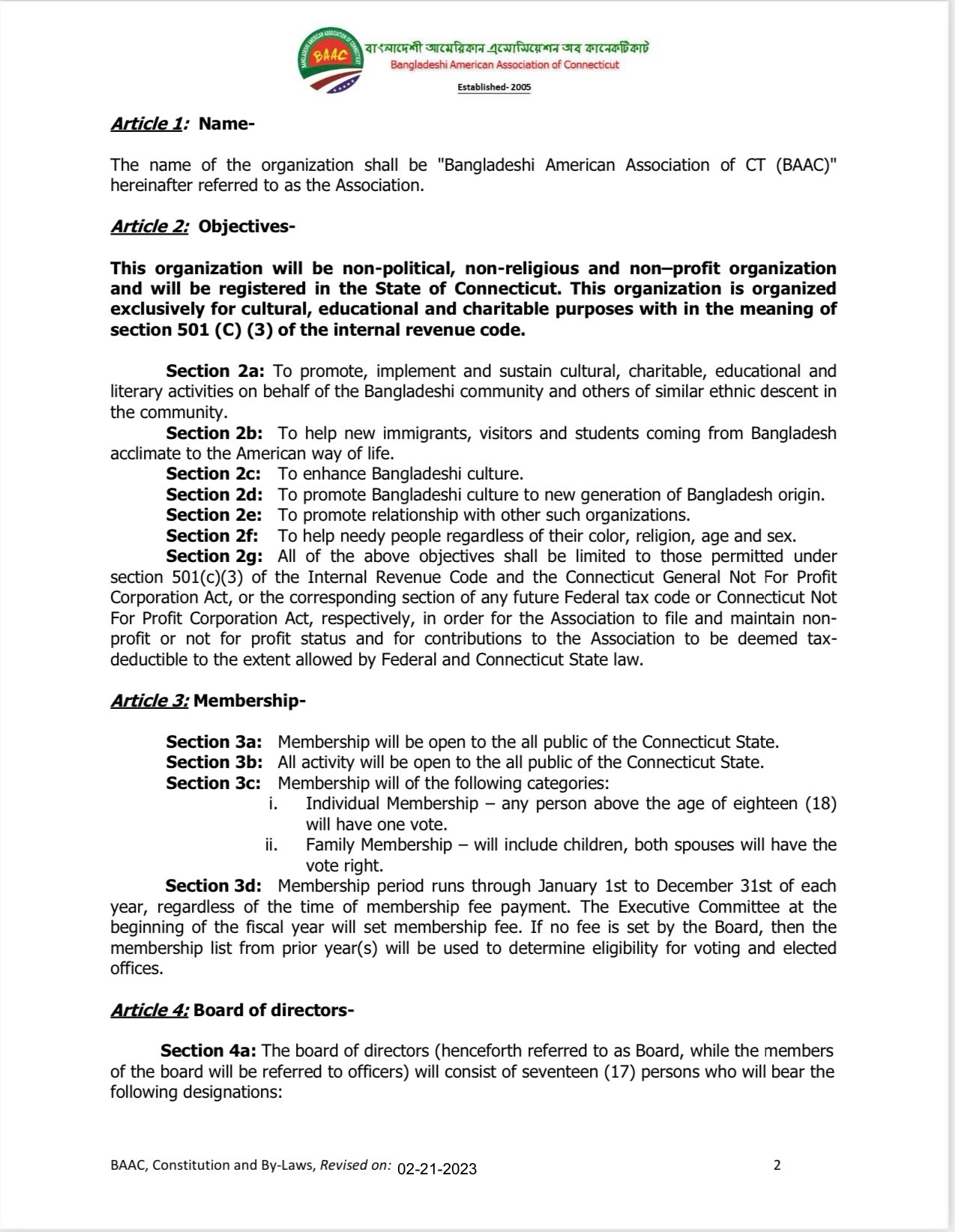 BANGLADESHI AMERICAN ASSOCIATION OF CONNECTICUT
BAAC
বাংলাদেশী আমেরিকান এসোসিয়েশন অব কানেকটিকাট
Bangladeshi American Association of Connecticut
Established- 2005

Article 1: Name-

The name of the organization shall be "Bangladeshi American Association of CT (BAAC)" hereinafter referred to as the Association.

Article 2: Objectives-

This organization will be non-political, non-religious and non–profit organization and will be registered in the State of Connecticut. This organization is organized exclusively for cultural, educational and charitable purposes with in the meaning of section 501 (C) (3) of the internal revenue code.

Section 2a: To promote, implement and sustain cultural, charitable, educational and literary activities on behalf of the Bangladeshi community and others of similar ethnic descent in the community.
Section 2b: To help new immigrants, visitors and students coming from Bangladesh acclimate to the American way of life.
Section 2c: To enhance Bangladeshi culture.
Section 2d: To promote Bangladeshi culture to new generation of Bangladesh origin.
Section 2e: To promote relationship with other such organizations.
Section 2f: To help needy people regardless of their color, religion, age and sex.
Section 2g: All of the above objectives shall be limited to those permitted under section 501(c)(3) of the Internal Revenue Code and the Connecticut General Not For Profit Corporation Act, or the corresponding section of any future Federal tax code or Connecticut Not For Profit Corporation Act, respectively, in order for the Association to file and maintain non-profit or not for profit status and for contributions to the Association to be deemed tax-deductible to the extent allowed by Federal and Connecticut State law.

Article 3: Membership-

Section 3a: Membership will be open to the all public of the Connecticut State.
Section 3b: All activity will be open to the all public of the Connecticut State.
Section 3c: Membership will of the following categories:
i. Individual Membership – any person above the age of eighteen (18) will have one vote.
ii. Family Membership – will include children, both spouses will have the vote right.
Section 3d: Membership period runs through January 1st to December 31st of each year, regardless of the time of membership fee payment. The Executive Committee at the beginning of the fiscal year will set membership fee. If no fee is set by the Board, then the membership list from prior year(s) will be used to determine eligibility for voting and elected offices.

Article 4: Board of directors-

Section 4a: The board of directors (henceforth referred to as Board, while the members of the board will be referred to officers) will consist of seventeen (17) persons who will bear the following designations:

BAAC, Constitution and By-Laws, Revised on: 02-21-2023 2